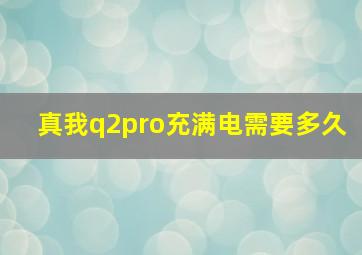 真我q2pro充满电需要多久